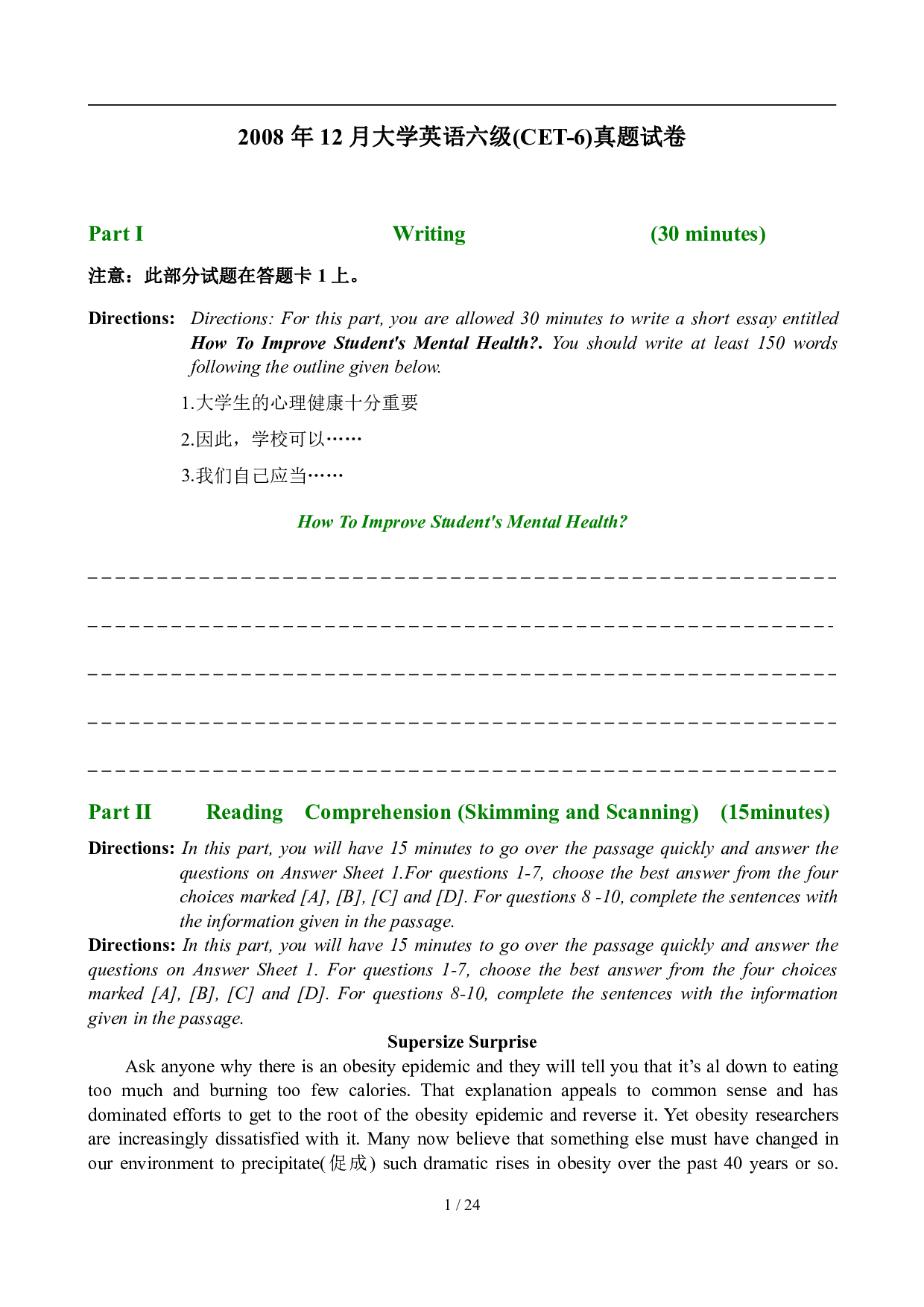 2008年12月大学英语六级(CET-6)真题试卷

Part I Writing (30 minutes)

注意：此部分试题在答题卡1上。

Directions: Directions: For this part, you are allowed 30 minutes to write a short essay entitled How To Improve Student's Mental Health?. You should write at least 150 words following the outline given below.

1.大学生的心理健康十分重要

2.因此，学校可以……

3.我们自己应当……

How To Improve Student's Mental Health?

____

____

____

____

____

Part II Reading Comprehension (Skimming and Scanning) (15minutes)

Directions: In this part, you will have 15 minutes to go over the passage quickly and answer the questions on Answer Sheet 1.For questions 1-7, choose the best answer from the four choices marked [A], [B], [C] and [D]. For questions 8 -10, complete the sentences with the information given in the passage.

Directions: In this part, you will have 15 minutes to go over the passage quickly and answer the questions on Answer Sheet 1. For questions 1-7, choose the best answer from the four choices marked [A], [B], [C] and [D]. For questions 8-10, complete the sentences with the information given in the passage.

Supersize Surprise

Ask anyone why there is an obesity epidemic and they will tell you that it's al down to eating too much and burning too few calories. That explanation appeals to common sense and has dominated efforts to get to the root of the obesity epidemic and reverse it. Yet obesity researchers are increasingly dissatisfied with it. Many now believe that something else must have changed in our environment to precipitate(促成) such dramatic rises in obesity over the past 40 years or so.

1 / 24